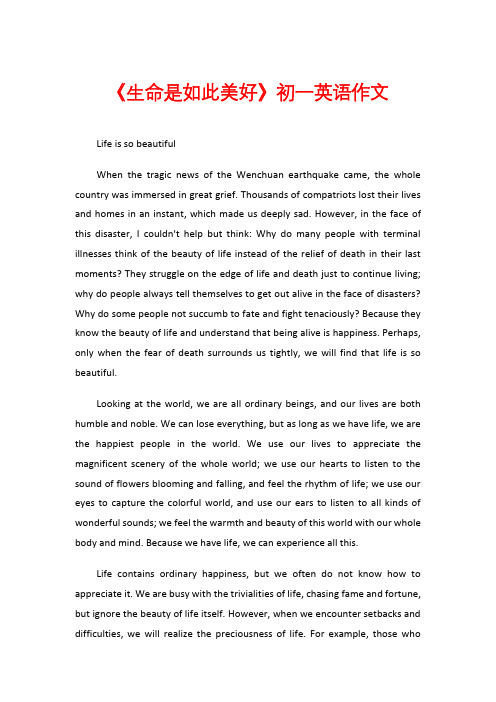 《生命是如此美好》初一英语作文

Life is so beautiful

When the tragic news of the Wenchuan earthquake came, the whole country was immersed in great grief. Thousands of compatriots lost their lives and homes in an instant, which made us deeply sad. However, in the face of this disaster, I couldn't help but think: Why do many people with terminal illnesses think of the beauty of life instead of the relief of death in their last moments? They struggle on the edge of life and death just to continue living; why do people always tell themselves to get out alive in the face of disasters? Why do some people not succumb to fate and fight tenaciously? Because they know the beauty of life and understand that being alive is happiness. Perhaps, only when the fear of death surrounds us tightly, we will find that life is so beautiful.

Looking at the world, we are all ordinary beings, and our lives are both humble and noble. We can lose everything, but as long as we have life, we are the happiest people in the world. We use our lives to appreciate the magnificent scenery of the whole world; we use our hearts to listen to the sound of flowers blooming and falling, and feel the rhythm of life; we use our eyes to capture the colorful world, and use our ears to listen to all kinds of wonderful sounds; we feel the warmth and beauty of this world with our whole body and mind. Because we have life, we can experience all this.

Life contains ordinary happiness, but we often do not know how to appreciate it. We are busy with the trivialities of life, chasing fame and fortune, but ignore the beauty of life itself. However, when we encounter setbacks and difficulties, we will realize the preciousness of life. For example, those who